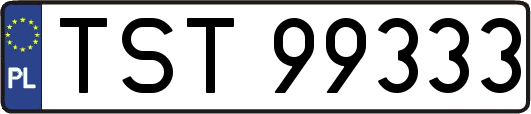 PL
TST 99333